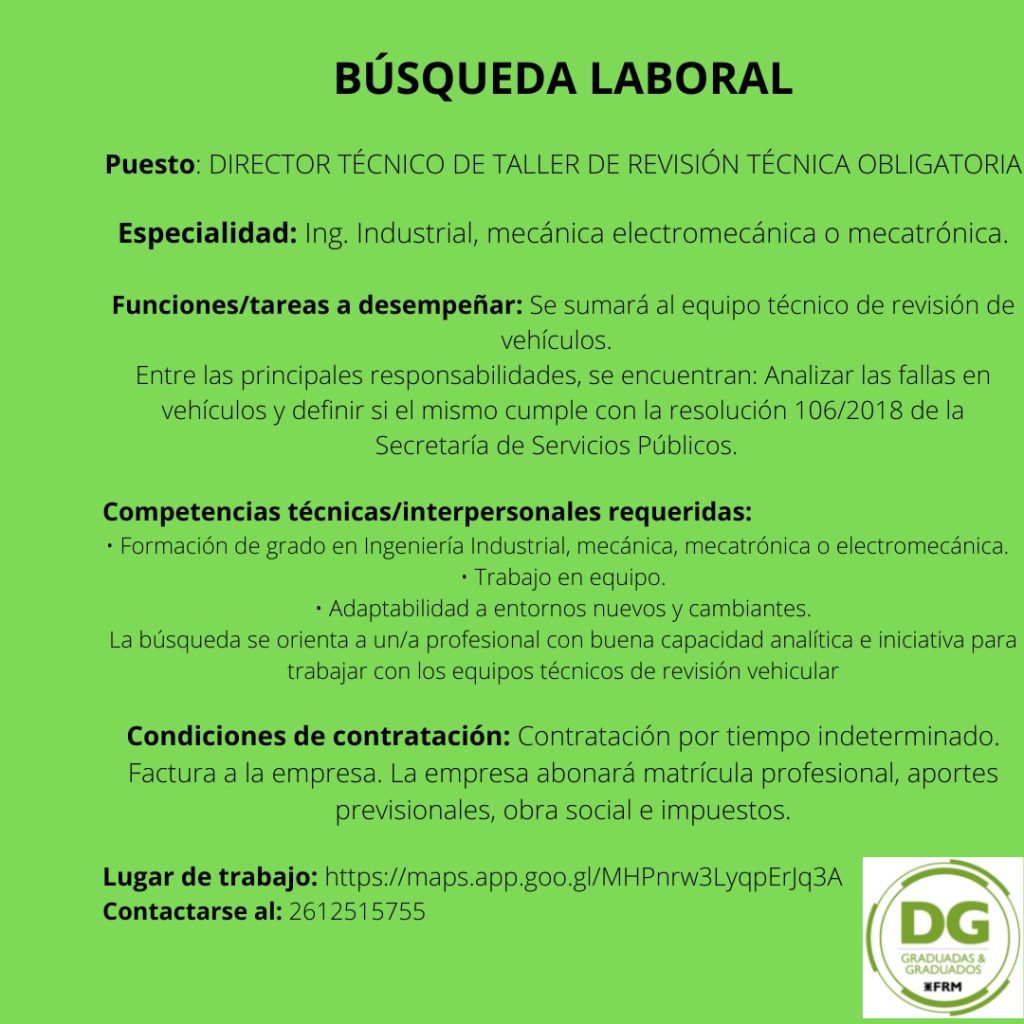 BÚSQUEDA LABORAL

Puesto: DIRECTOR TÉCNICO DE TALLER DE REVISIÓN TÉCNICA OBLIGATORIA

Especialidad: Ing. Industrial, mecánica electromecánica o mecatrónica.

Funciones/tareas a desempeñar: Se sumará al equipo técnico de revisión de vehículos.
Entre las principales responsabilidades, se encuentran: Analizar las fallas en vehículos y definir si el mismo cumple con la resolución 106/2018 de la Secretaría de Servicios Públicos.

Competencias técnicas/interpersonales requeridas:
• Formación de grado en Ingeniería Industrial, mecánica, mecatrónica o electromecánica.
• Trabajo en equipo.
• Adaptabilidad a entornos nuevos y cambiantes.
La búsqueda se orienta a un/a profesional con buena capacidad analítica e iniciativa para trabajar con los equipos técnicos de revisión vehicular

Condiciones de contratación: Contratación por tiempo indeterminado. Factura a la empresa. La empresa abonará matrícula profesional, aportes previsionales, obra social e impuestos.

Lugar de trabajo: https://maps.app.goo.gl/MHPnrw3LyqpErJq3A
Contactarse al: 2612515755

DG
GRADUADAS & GRADUADOS
FRM